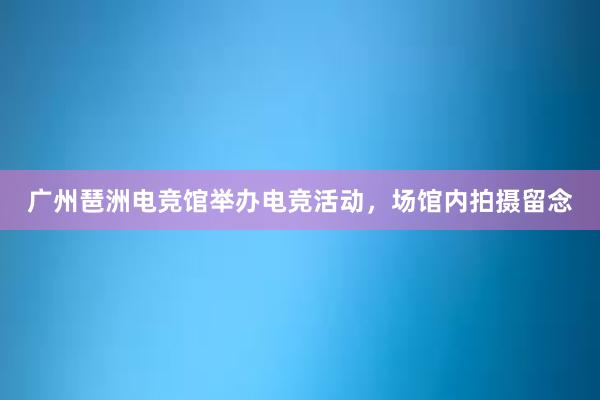 广州琶洲电竞馆举办电竞活动，场馆内拍摄留念